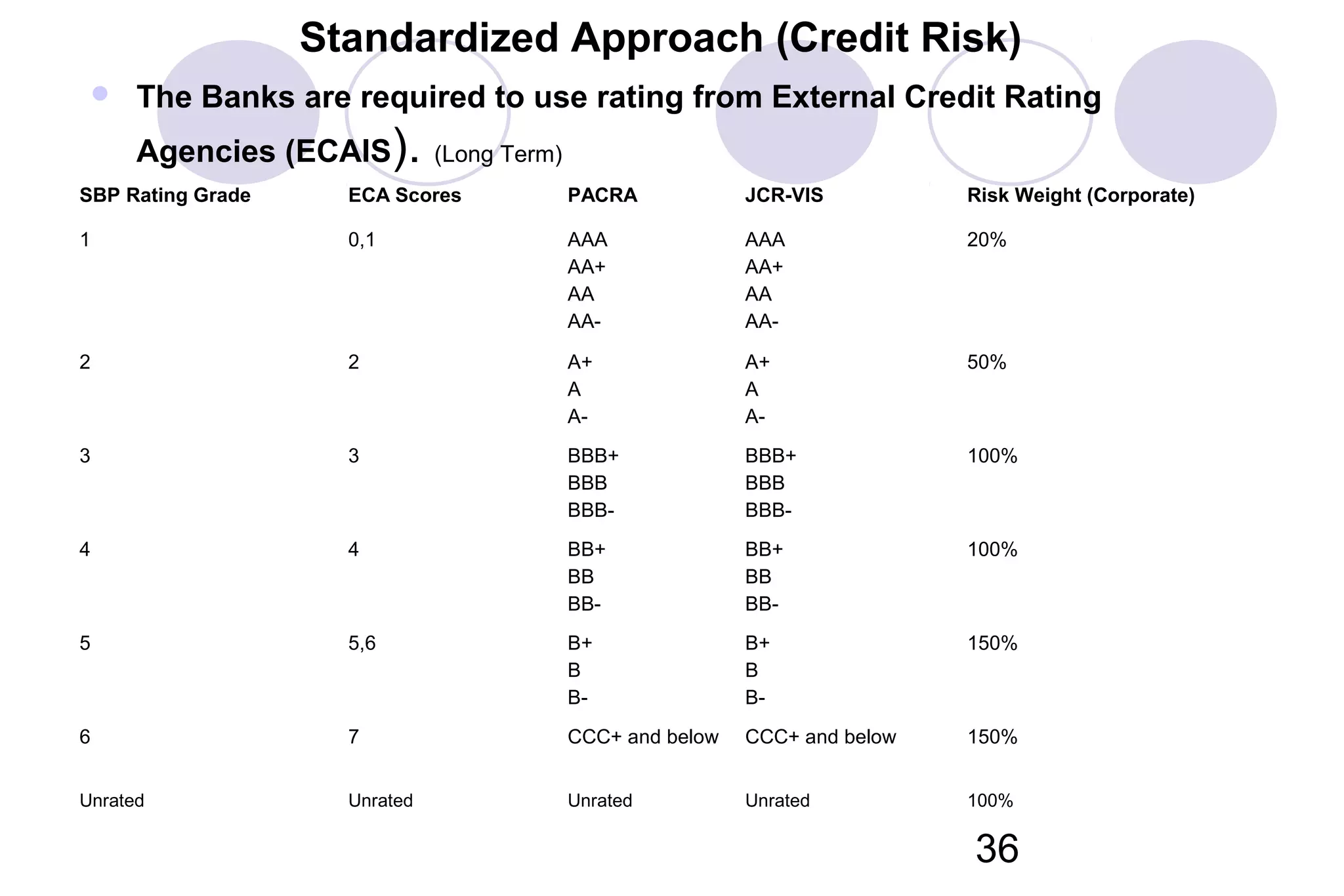 Standardized Approach (Credit Risk)

The Banks are required to use rating from External Credit Rating Agencies (ECAIS). (Long Term)

| SBP Rating Grade | ECA Scores | PACRA | JCR-VIS | Risk Weight (Corporate) |
|---|---|---|---|---|
| 1 | 0,1 | AAA AA+ AA AA- | AAA AA+ AA AA- | 20% |
| 2 | 2 | A+ A A- | A+ A A- | 50% |
| 3 | 3 | BBB+ BBB BBB- | BBB+ BBB BBB- | 100% |
| 4 | 4 | BB+ BB BB- | BB+ BB BB- | 100% |
| 5 | 5,6 | B+ B B- | B+ B B- | 150% |
| 6 | 7 | CCC+ and below | CCC+ and below | 150% |
| Unrated | Unrated | Unrated | Unrated | 100% |

36